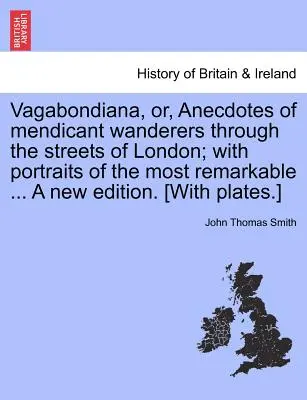 BRITISH LIBRARY

History of Britain & Ireland

Vagabondiana, or, Anecdotes of mendicant wanderers through the streets of London; with portraits of the most remarkable ... A new edition. [With plates.]

John Thomas Smith